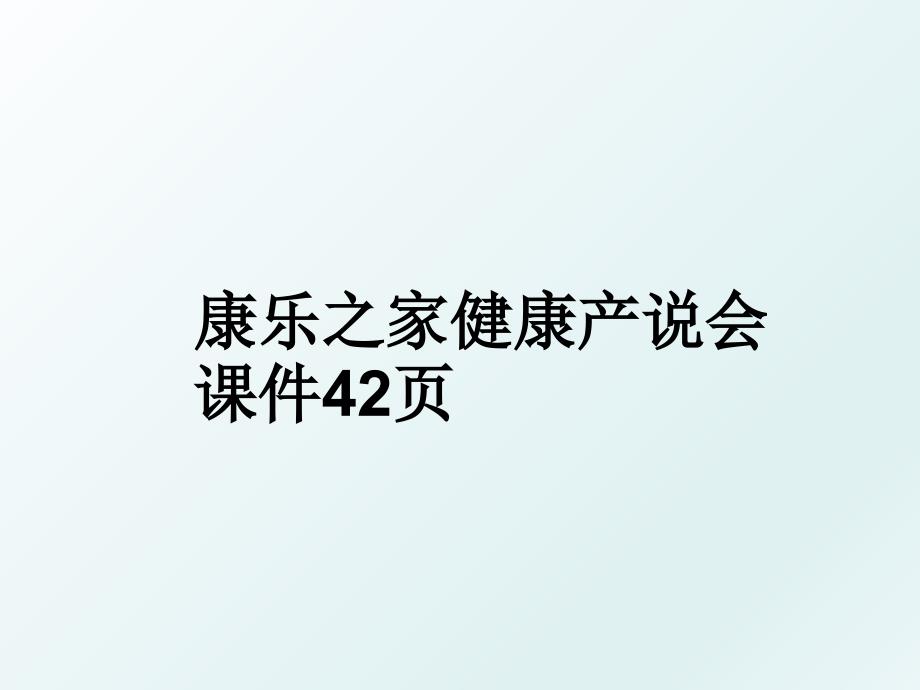 康乐之家健康产说会课件42页